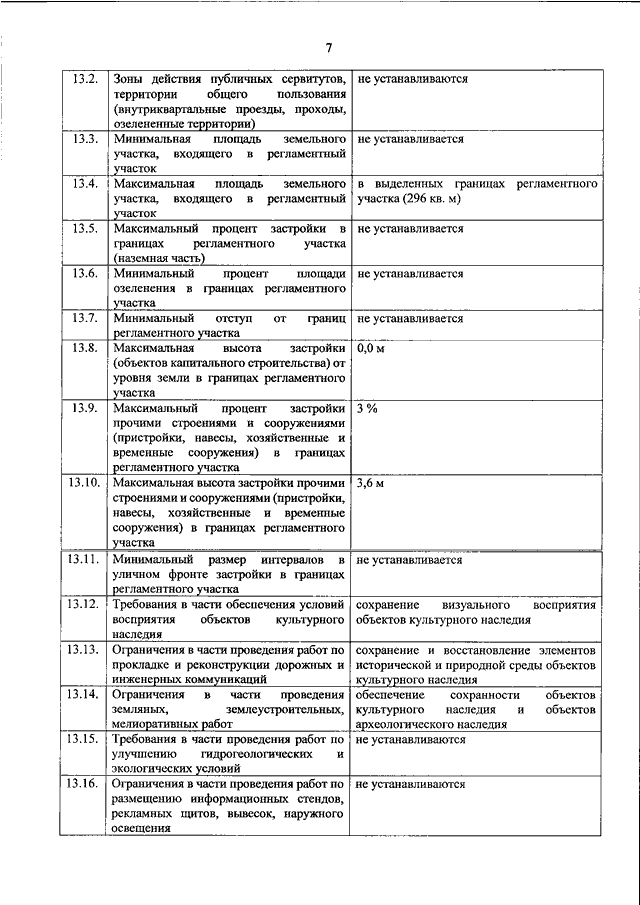 7

| | | |
|---|---|---|
| 13.2. | Зоны действия публичных сервитутов, территории общего пользования (внутриквартальные проезды, проходы, озелененные территории) | не устанавливаются |
| 13.3. | Минимальная площадь земельного участка, входящего в регламентный участок | не устанавливается |
| 13.4. | Максимальная площадь земельного участка, входящего в регламентный участок | в выделенных границах регламентного участка (296 кв. м) |
| 13.5. | Максимальный процент застройки в границах регламентного участка (наземная часть) | не устанавливается |
| 13.6. | Минимальный процент площади озеленения в границах регламентного участка | не устанавливается |
| 13.7. | Минимальный отступ от границ регламентного участка | не устанавливается |
| 13.8. | Максимальная высота застройки (объектов капитального строительства) от уровня земли в границах регламентного участка | 0,0 м |
| 13.9. | Максимальный процент застройки прочими строениями и сооружениями (пристройки, навесы, хозяйственные и временные сооружения) в границах регламентного участка | 3 % |
| 13.10. | Максимальная высота застройки прочими строениями и сооружениями (пристройки, навесы, хозяйственные и временные сооружения) в границах регламентного участка | 3,6 м |
| 13.11. | Минимальный размер интервалов в уличном фронте застройки в границах регламентного участка | не устанавливается |
| 13.12. | Требования в части обеспечения условий восприятия объектов культурного наследия | сохранение визуального восприятия объектов культурного наследия |
| 13.13. | Ограничения в части проведения работ по прокладке и реконструкции дорожных и инженерных коммуникаций | сохранение и восстановление элементов исторической и природной среды объектов культурного наследия |
| 13.14. | Ограничения в части проведения земляных, землеустроительных, мелиоративных работ | обеспечение сохранности объектов культурного наследия и объектов археологического наследия |
| 13.15. | Требования в части проведения работ по улучшению гидрогеологических и экологических условий | не устанавливаются |
| 13.16. | Ограничения в части проведения работ по размещению информационных стендов, рекламных щитов, вывесок, наружного освещения | не устанавливаются |